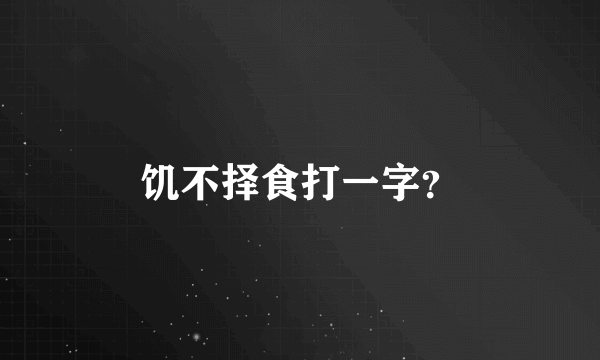 饥不择食打一字?